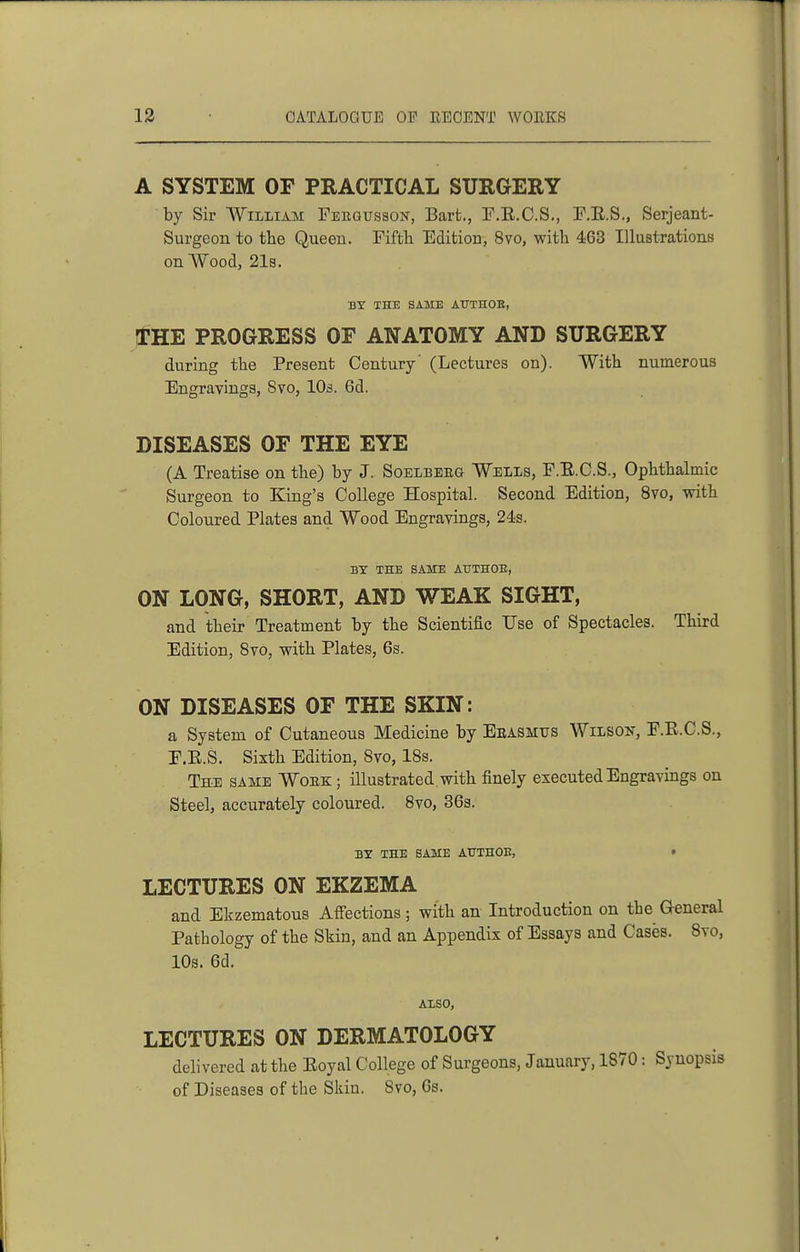 12 CATALOGUE OF RECENT WORKS

A SYSTEM OF PRACTICAL SURGERY
by Sir William Fergusson, Bart., F.R.C.S., F.R.S., Serjeant-Surgeon to the Queen. Fifth Edition, 8vo, with 463 Illustrations on Wood, 21s.

BY THE SAME AUTHOR,

THE PROGRESS OF ANATOMY AND SURGERY
during the Present Century (Lectures on). With numerous Engravings, 8vo, 10s. 6d.

DISEASES OF THE EYE
(A Treatise on the) by J. Soelberg Wells, F.R.C.S., Ophthalmic Surgeon to King's College Hospital. Second Edition, 8vo, with Coloured Plates and Wood Engravings, 24s.

BY THE SAME AUTHOR,

ON LONG, SHORT, AND WEAK SIGHT,
and their Treatment by the Scientific Use of Spectacles. Third Edition, 8vo, with Plates, 6s.

ON DISEASES OF THE SKIN:
a System of Cutaneous Medicine by Erasmus Wilson, F.R.C.S., F.R.S. Sixth Edition, 8vo, 18s.
The same Work; illustrated with finely executed Engravings on Steel, accurately coloured. 8vo, 36s.

BY THE SAME AUTHOR,

LECTURES ON EKZEMA
and Ekzematous Affections; with an Introduction on the General Pathology of the Skin, and an Appendix of Essays and Cases. 8vo, 10s. 6d.

ALSO,

LECTURES ON DERMATOLOGY
delivered at the Royal College of Surgeons, January, 1870: Synopsis of Diseases of the Skin. 8vo, 6s.